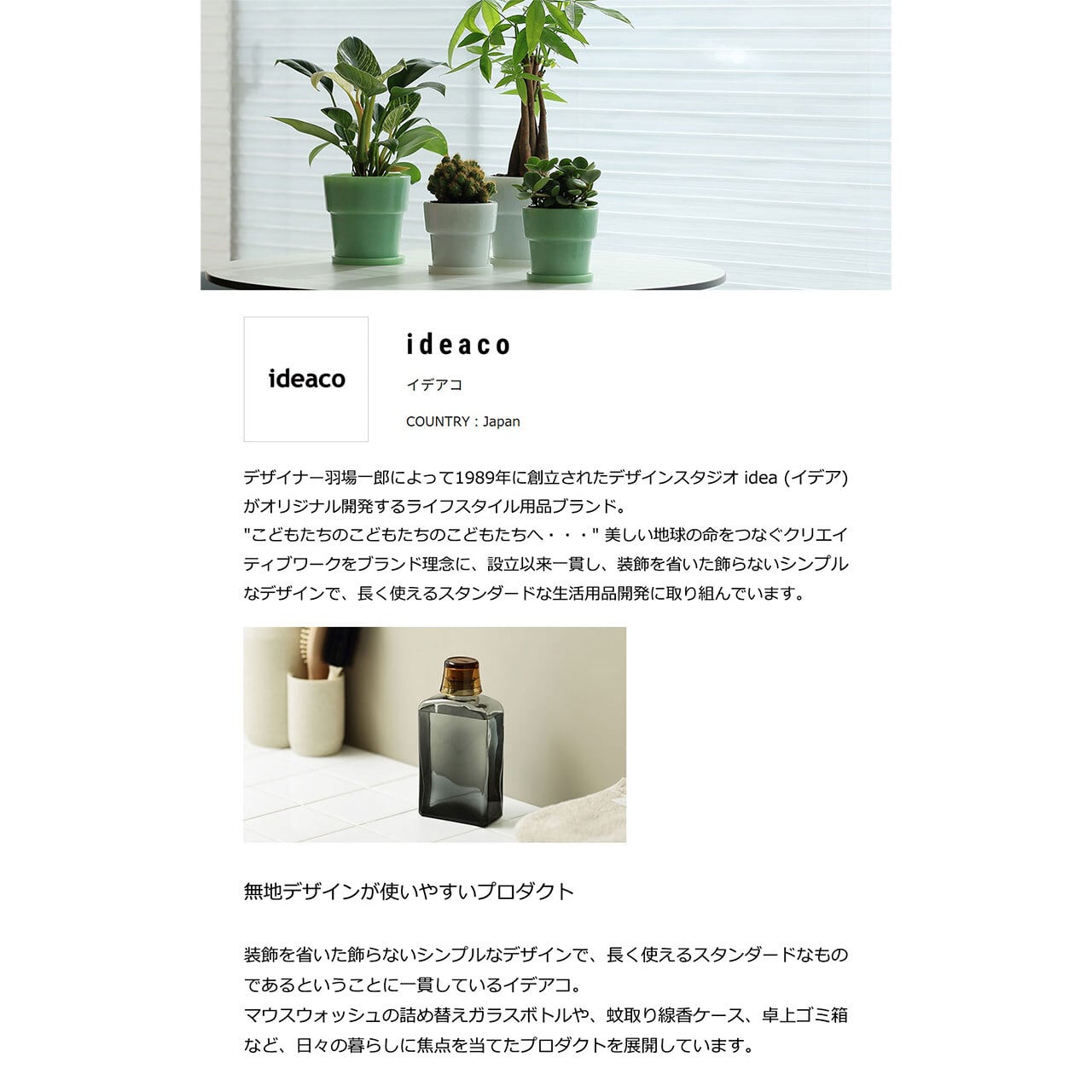 ideaco

ideaco

イデアコ

COUNTRY : Japan

デザイナー羽場一郎によって1989年に創立されたデザインスタジオ idea (イデア) がオリジナル開発するライフスタイル用品ブランド。
"こどもたちのこどもたちのこどもたちへ・・・" 美しい地球の命をつなぐクリエイティブワークをブランド理念に、設立以来一貫し、装飾を省いた飾らないシンプルなデザインで、長く使えるスタンダードな生活用品開発に取り組んでいます。

無地デザインが使いやすいプロダクト

装飾を省いた飾らないシンプルなデザインで、長く使えるスタンダードなものであるということに一貫しているイデアコ。
マウスウォッシュの詰め替えガラスボトルや、蚊取り線香ケース、卓上ゴミ箱など、日々の暮らしに焦点を当てたプロダクトを展開しています。